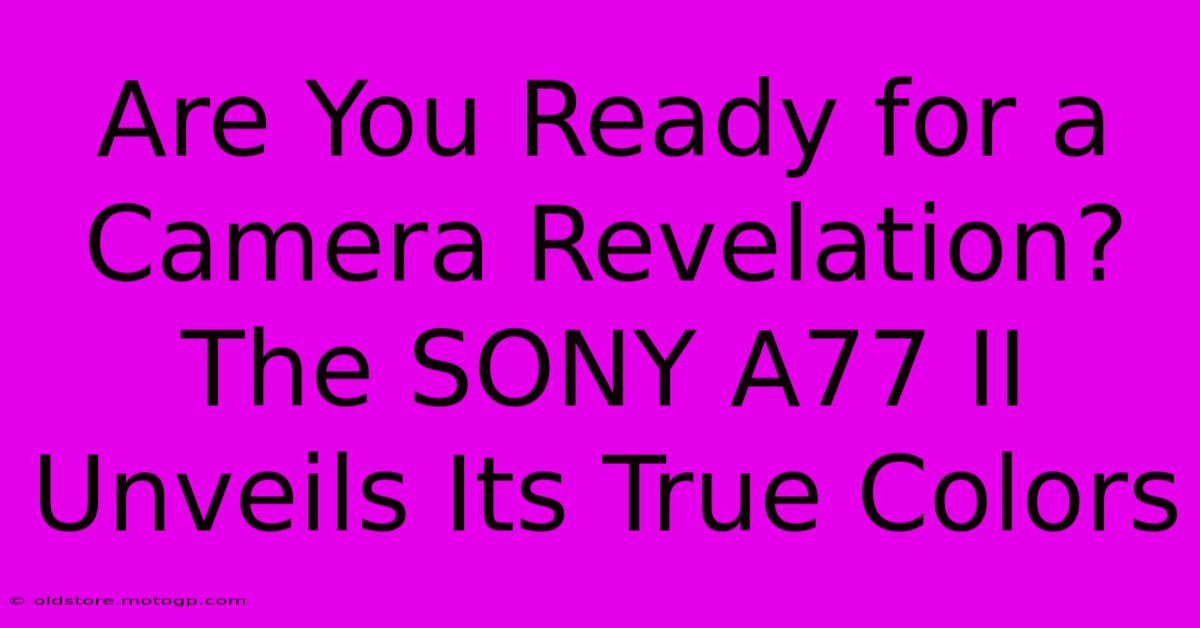 Are You Ready for a Camera Revelation? The SONY A77 II Unveils Its True Colors

© oldstore.motogp.com